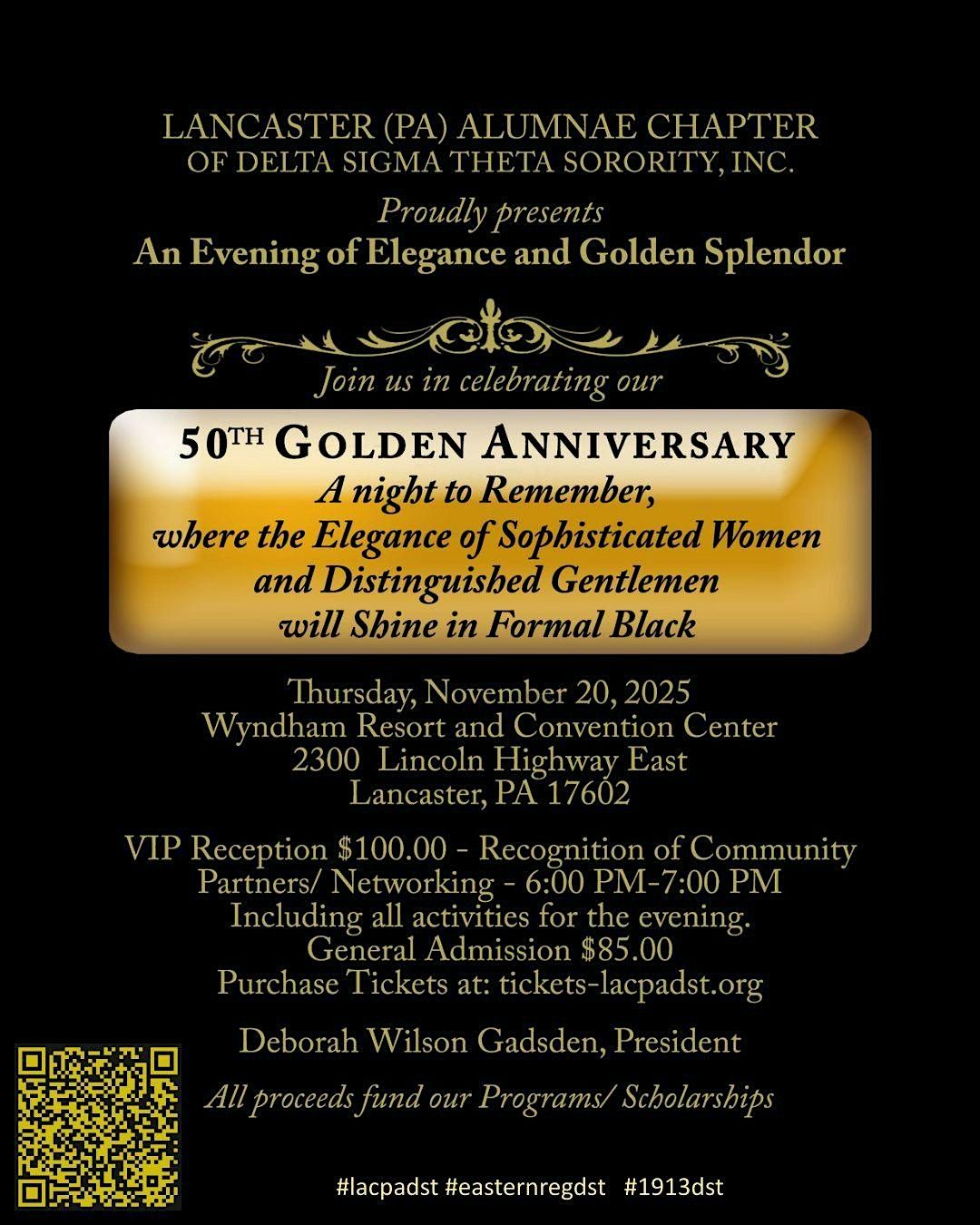 LANCASTER (PA) ALUMNAE CHAPTER
OF DELTA SIGMA THETA SORORITY, INC.

Proudly presents
An Evening of Elegance and Golden Splendor

Join us in celebrating our

50TH GOLDEN ANNIVERSARY
A night to Remember,
where the Elegance of Sophisticated Women
and Distinguished Gentlemen
will Shine in Formal Black

Thursday, November 20, 2025
Wyndham Resort and Convention Center
2300 Lincoln Highway East
Lancaster, PA 17602

VIP Reception $100.00 - Recognition of Community Partners/ Networking - 6:00 PM-7:00 PM
Including all activities for the evening.
General Admission $85.00
Purchase Tickets at: tickets-lacpadst.org

Deborah Wilson Gadsden, President

All proceeds fund our Programs/ Scholarships

#lacpadst #easternregdst #1913dst